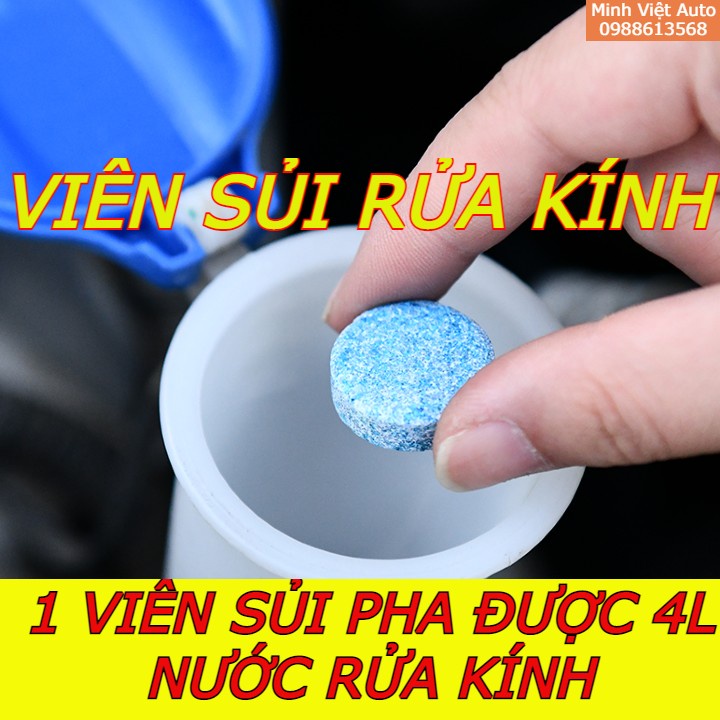 Minh Việt Auto
0988613568

VIÊN SỦI RỬA KÍNH

1 VIÊN SỦI PHA ĐƯỢC 4L NƯỚC RỬA KÍNH